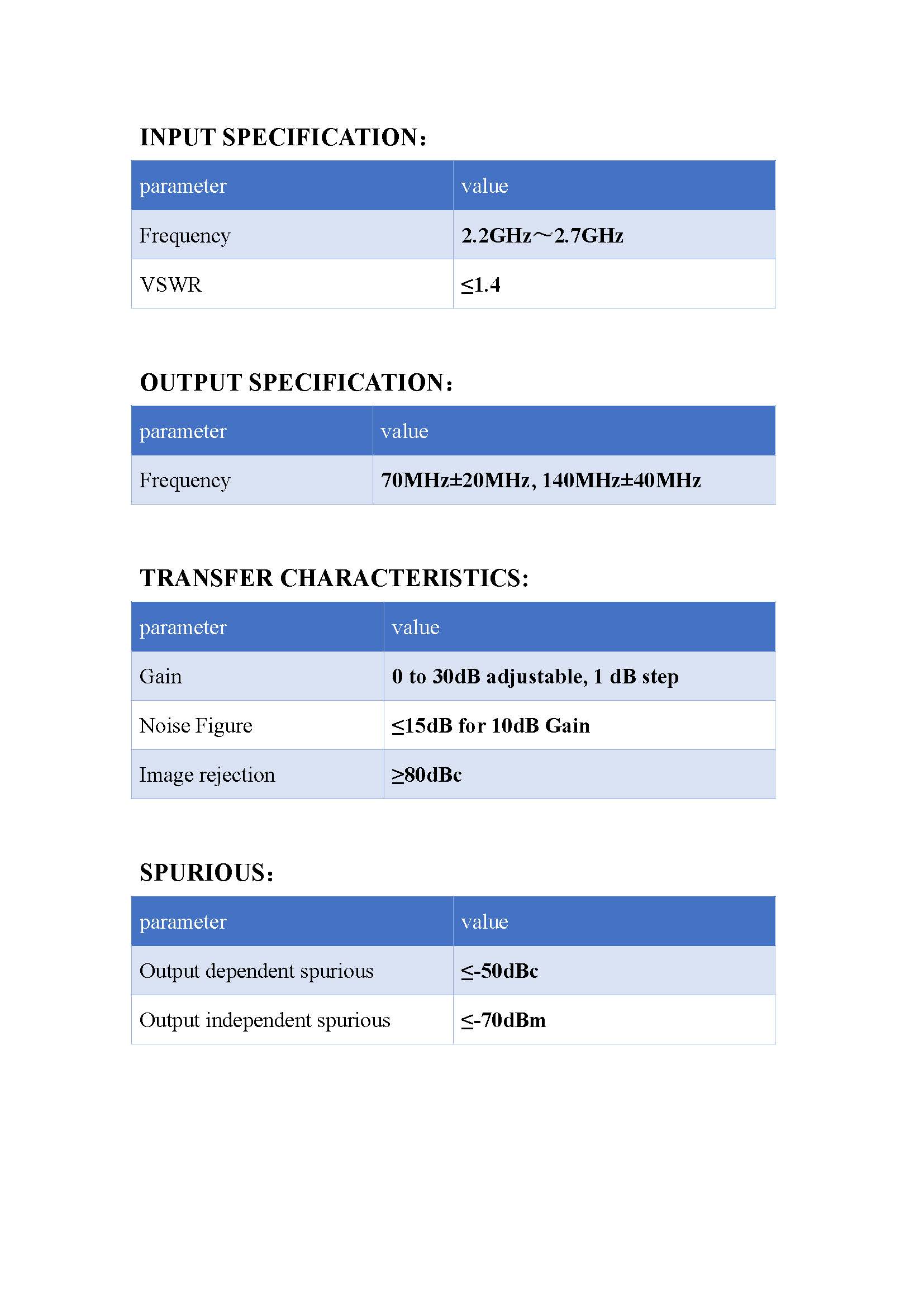 INPUT SPECIFICATION:

| parameter | value |
|---|---|
| Frequency | 2.2GHz～2.7GHz |
| VSWR | ≤1.4 |

OUTPUT SPECIFICATION:

| parameter | value |
|---|---|
| Frequency | 70MHz±20MHz, 140MHz±40MHz |

TRANSFER CHARACTERISTICS:

| parameter | value |
|---|---|
| Gain | 0 to 30dB adjustable, 1 dB step |
| Noise Figure | ≤15dB for 10dB Gain |
| Image rejection | ≥80dBc |

SPURIOUS:

| parameter | value |
|---|---|
| Output dependent spurious | ≤-50dBc |
| Output independent spurious | ≤-70dBm |